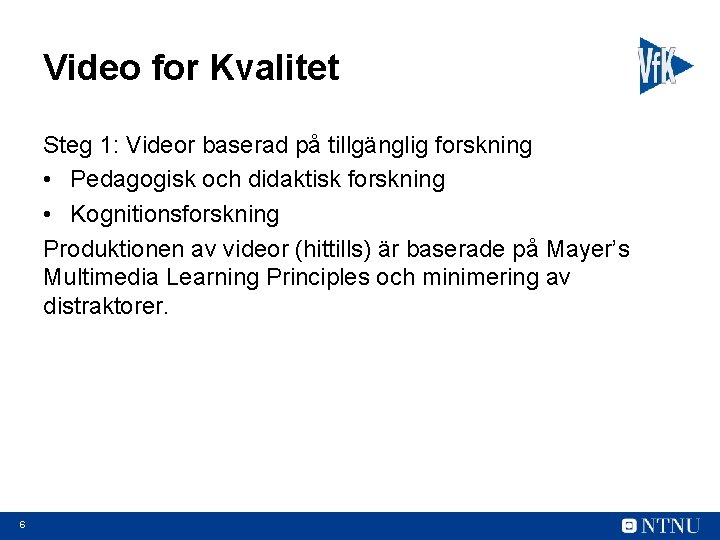 Video for Kvalitet

VfK

Steg 1: Videor baserad på tillgänglig forskning

• Pedagogisk och didaktisk forskning
• Kognitionsforskning

Produktionen av videor (hittills) är baserade på Mayer's Multimedia Learning Principles och minimering av distraktorer.

6

NTNU